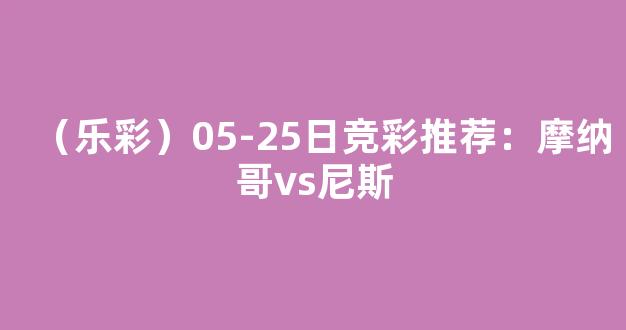 （乐彩）05-25日竞彩推荐：摩纳哥vs尼斯